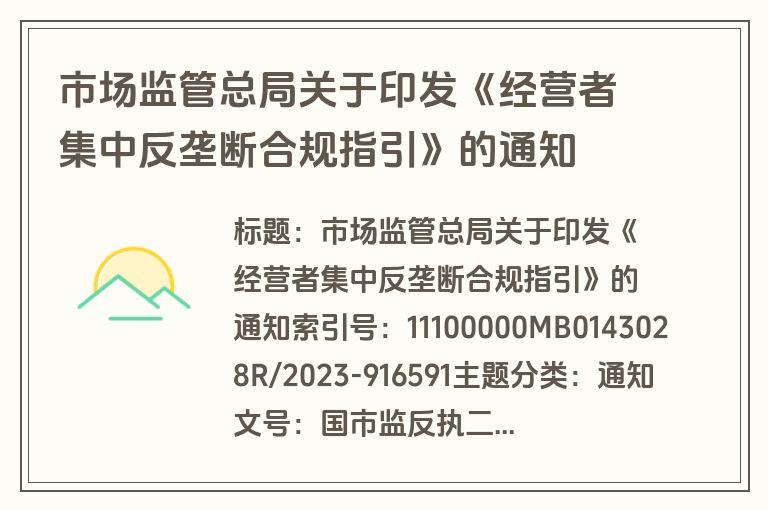 市场监管总局关于印发《经营者集中反垄断合规指引》的通知

标题：市场监管总局关于印发《经营者集中反垄断合规指引》的通知索引号：11100000MB0143028R/2023-916591主题分类：通知文号：国市监反执二...